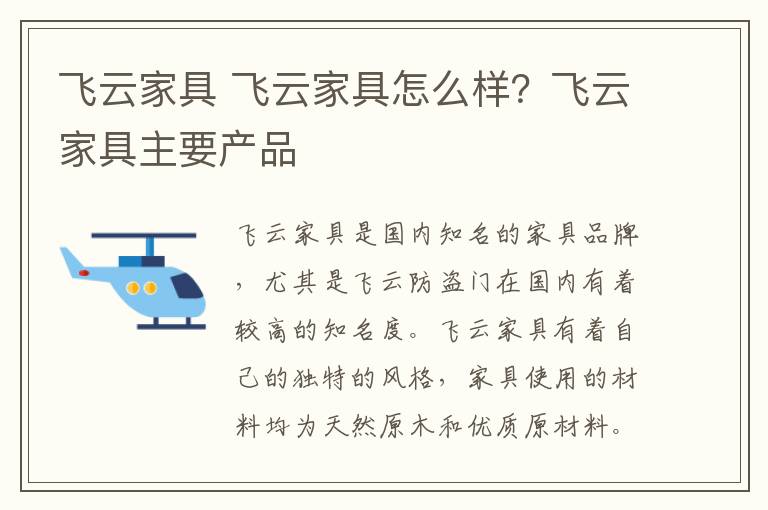 飞云家具 飞云家具怎么样？飞云家具主要产品

飞云家具是国内知名的家具品牌，尤其是飞云防盗门在国内有着较高的知名度。飞云家具有着自己的独特的风格，家具使用的材料均为天然原木和优质原材料。